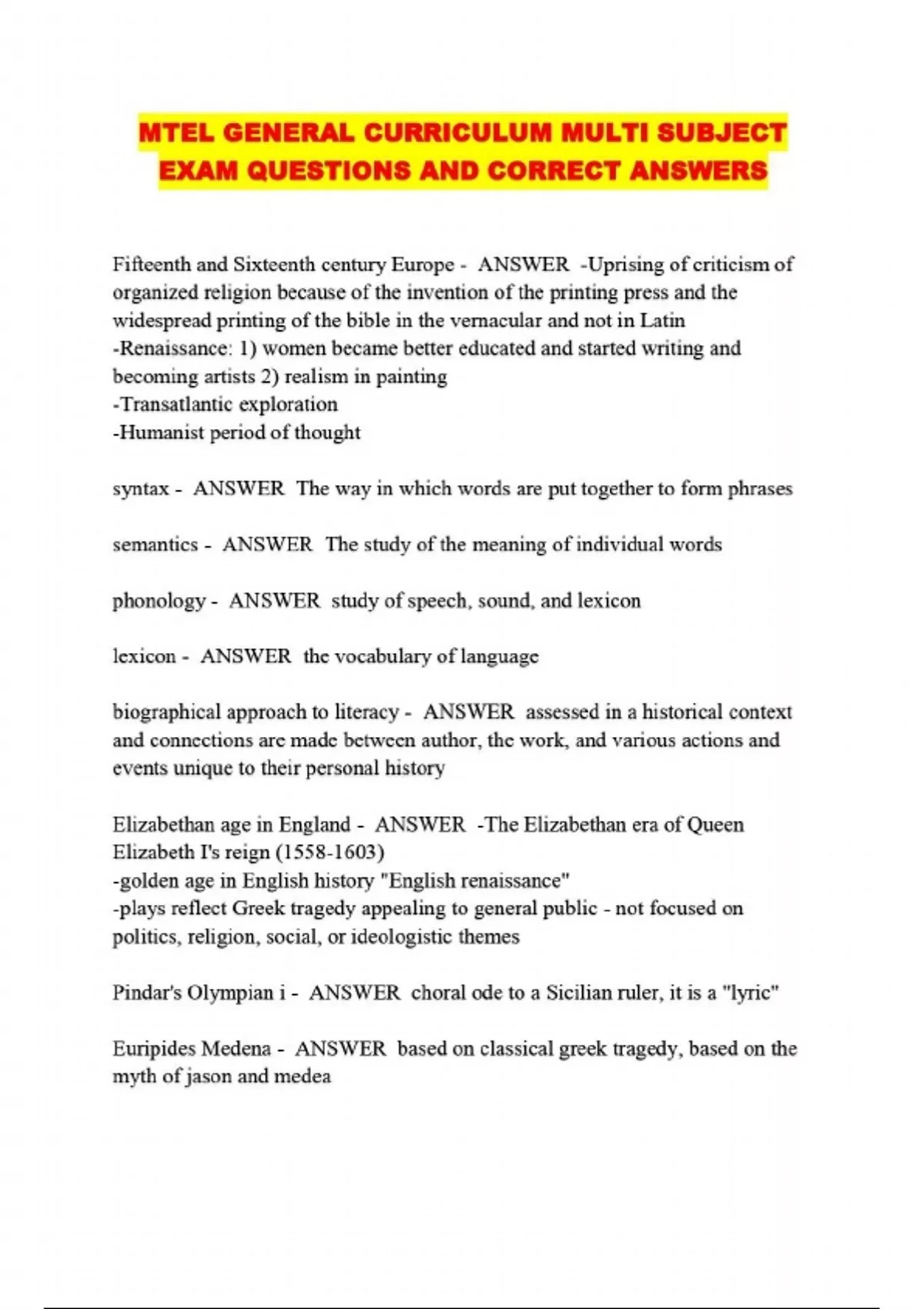 MTEL GENERAL CURRICULUM MULTI SUBJECT EXAM QUESTIONS AND CORRECT ANSWERS

Fifteenth and Sixteenth century Europe - ANSWER -Uprising of criticism of organized religion because of the invention of the printing press and the widespread printing of the bible in the vernacular and not in Latin
-Renaissance: 1) women became better educated and started writing and becoming artists 2) realism in painting
-Transatlantic exploration
-Humanist period of thought

syntax - ANSWER The way in which words are put together to form phrases

semantics - ANSWER The study of the meaning of individual words

phonology - ANSWER study of speech, sound, and lexicon

lexicon - ANSWER the vocabulary of language

biographical approach to literacy - ANSWER assessed in a historical context and connections are made between author, the work, and various actions and events unique to their personal history

Elizabethan age in England - ANSWER -The Elizabethan era of Queen Elizabeth I's reign (1558-1603)
-golden age in English history "English renaissance"
-plays reflect Greek tragedy appealing to general public - not focused on politics, religion, social, or ideologistic themes

Pindar's Olympian i - ANSWER choral ode to a Sicilian ruler, it is a "lyric"

Euripides Medena - ANSWER based on classical greek tragedy, based on the myth of jason and medea